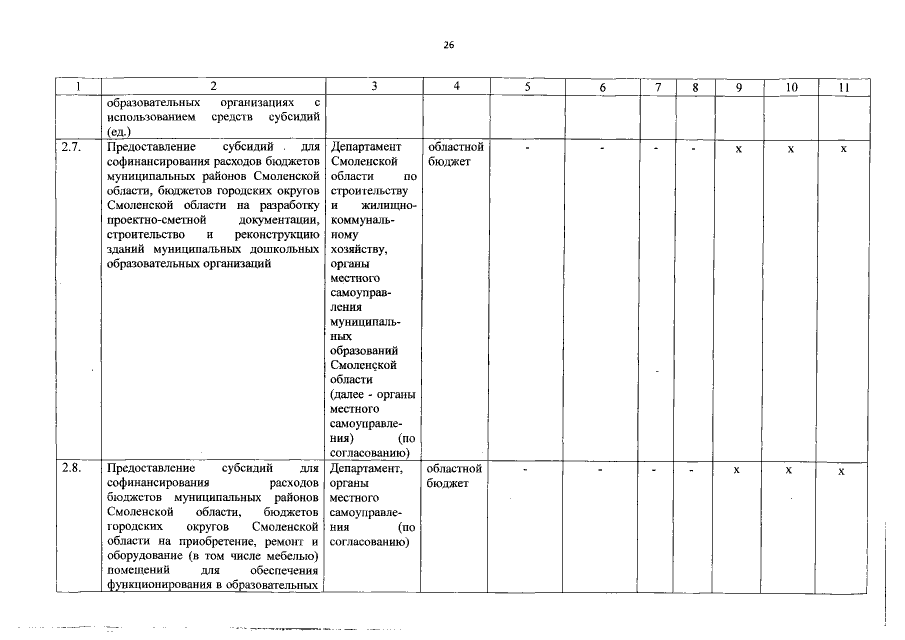 26

| 1 | 2 | 3 | 4 | 5 | 6 | 7 | 8 | 9 | 10 | 11 |
|---|---|---|---|---|---|---|---|---|---|---|
| | образовательных организациях с использованием средств субсидий (ед.) | | | | | | | | | |
| 2.7. | Предоставление субсидий для софинансирования расходов бюджетов муниципальных районов Смоленской области, бюджетов городских округов Смоленской области на разработку проектно-сметной документации, строительство и реконструкцию зданий муниципальных дошкольных образовательных организаций | Департамент Смоленской области по строительству и жилищно-коммунальному хозяйству, органы местного самоуправления муниципальных образований Смоленской области (далее - органы местного самоуправления) (по согласованию) | областной бюджет | - | - | - | - | x | x | x |
| 2.8. | Предоставление субсидий для софинансирования расходов бюджетов муниципальных районов Смоленской области, бюджетов городских округов Смоленской области на приобретение, ремонт и оборудование (в том числе мебелью) помещений для обеспечения функционирования в образовательных | Департамент, органы местного самоуправления (по согласованию) | областной бюджет | - | - | - | - | x | x | x |